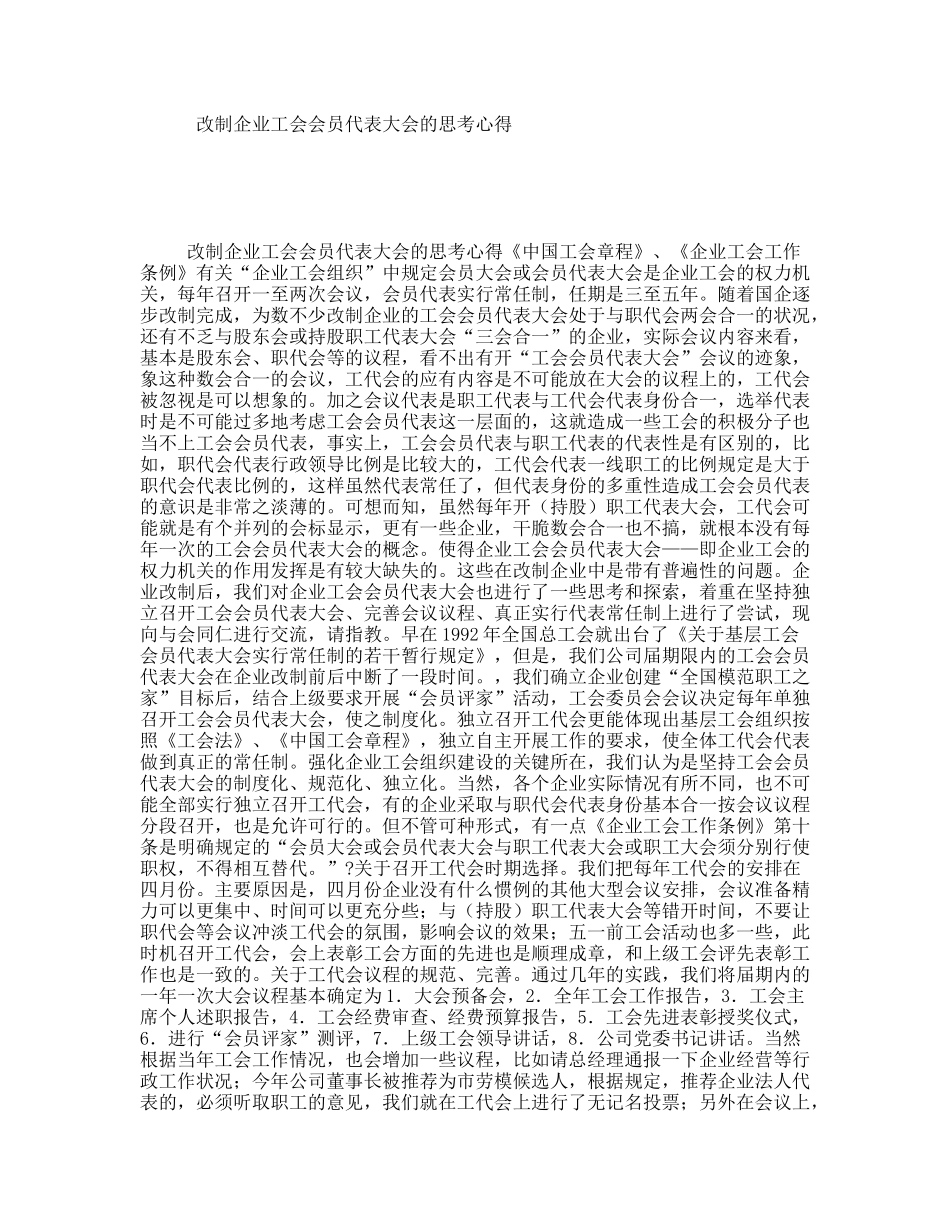 改制企业工会会员代表大会的思考心得

改制企业工会会员代表大会的思考心得《中国工会章程》、《企业工会工作条例》有关“企业工会组织”中规定会员大会或会员代表大会是企业工会的权力机关，每年召开一至两次会议，会员代表实行常任制，任期是三至五年。随着国企逐步改制完成，为数不少改制企业的工会会员代表大会处于与职代会两会合一的状况，还有不乏与股东会或持股职工代表大会“三会合一”的企业，实际会议内容来看，基本是股东会、职代会等的议程，看不出有开“工会会员代表大会”会议的迹象，象这种数会合一的会议，工代会的应有内容是不可能放在大会的议程上的，工代会被忽视是可以想象的。加之会议代表是职工代表与工代会代表身份合一，选举代表时是不可能过多地考虑工会会员代表这一层面的，这就造成一些工会的积极分子也当不上工会会员代表，事实上，工会会员代表与职工代表的代表性是有区别的，比如，职代会代表行政领导比例是比较大的，工代会代表一线职工的比例规定是大于职代会代表比例的，这样虽然代表常任了，但代表身份的多重性造成工会会员代表的意识是非常之淡薄的。可想而知，虽然每年开（持股）职工代表大会，工代会可能就是有个并列的会标显示，更有一些企业，干脆数会合一也不搞，就根本没有每年一次的工会会员代表大会的概念。使得企业工会会员代表大会——即企业工会的权力机关的作用发挥是有较大缺失的。这些在改制企业中是带有普遍性的问题。企业改制后，我们对企业工会会员代表大会也进行了一些思考和探索，着重在坚持独立召开工会会员代表大会、完善会议议程、真正实行代表常任制上进行了尝试，现向与会同仁进行交流，请指教。早在1992年全国总工会就出台了《关于基层工会会员代表大会实行常任制的若干暂行规定》，但是，我们公司届期限内的工会会员代表大会在企业改制前后中断了一段时间。，我们确立企业创建“全国模范职工之家”目标后，结合上级要求开展“会员评家”活动，工会委员会会议决定每年单独召开工会会员代表大会，使之制度化。独立召开工代会更能体现出基层工会组织按照《工会法》、《中国工会章程》，独立自主开展工作的要求，使全体工代会代表做到真正的常任制。强化企业工会组织建设的关键所在，我们认为是坚持工会会员代表大会的制度化、规范化、独立化。当然，各个企业实际情况有所不同，也不可能全部实行独立召开工代会，有的企业采取与职代会代表身份基本合一按会议议程分段召开，也是允许可行的。但不管可种形式，有一点《企业工会工作条例》第十条是明确规定的“会员大会或会员代表大会与职工代表大会或职工大会须分别行使职权，不得相互替代。”?关于召开工代会时期选择。我们把每年工代会的安排在四月份。主要原因是，四月份企业没有什么惯例的其他大型会议安排，会议准备精力可以更集中、时间可以更充分些；与（持股）职工代表大会等错开时间，不要让职代会等会议冲淡工代会的氛围，影响会议的效果；五一前工会活动也多一些，此时机召开工代会，会上表彰工会方面的先进也是顺理成章，和上级工会评先表彰工作也是一致的。关于工代会议程的规范、完善。通过几年的实践，我们将届期内的一年一次大会议程基本确定为1．大会预备会，2．全年工会工作报告，3．工会主席个人述职报告，4．工会经费审查、经费预算报告，5．工会先进表彰授奖仪式，6．进行“会员评家”测评，7．上级工会领导讲话，8．公司党委书记讲话。当然根据当年工会工作情况，也会增加一些议程，比如请总经理通报一下企业经营等行政工作状况；今年公司董事长被推荐为市劳模候选人，根据规定，推荐企业法人代表的，必须听取职工的意见，我们就在工代会上进行了无记名投票；另外在会议上，